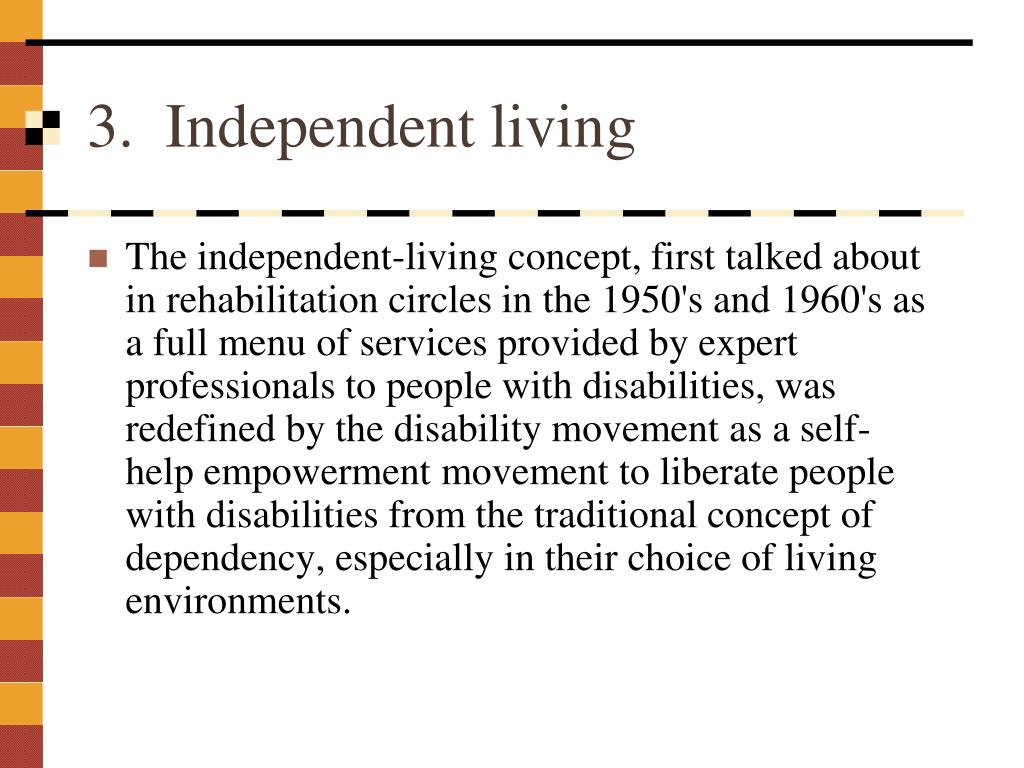 3. Independent living

The independent-living concept, first talked about in rehabilitation circles in the 1950's and 1960's as a full menu of services provided by expert professionals to people with disabilities, was redefined by the disability movement as a self-help empowerment movement to liberate people with disabilities from the traditional concept of dependency, especially in their choice of living environments.